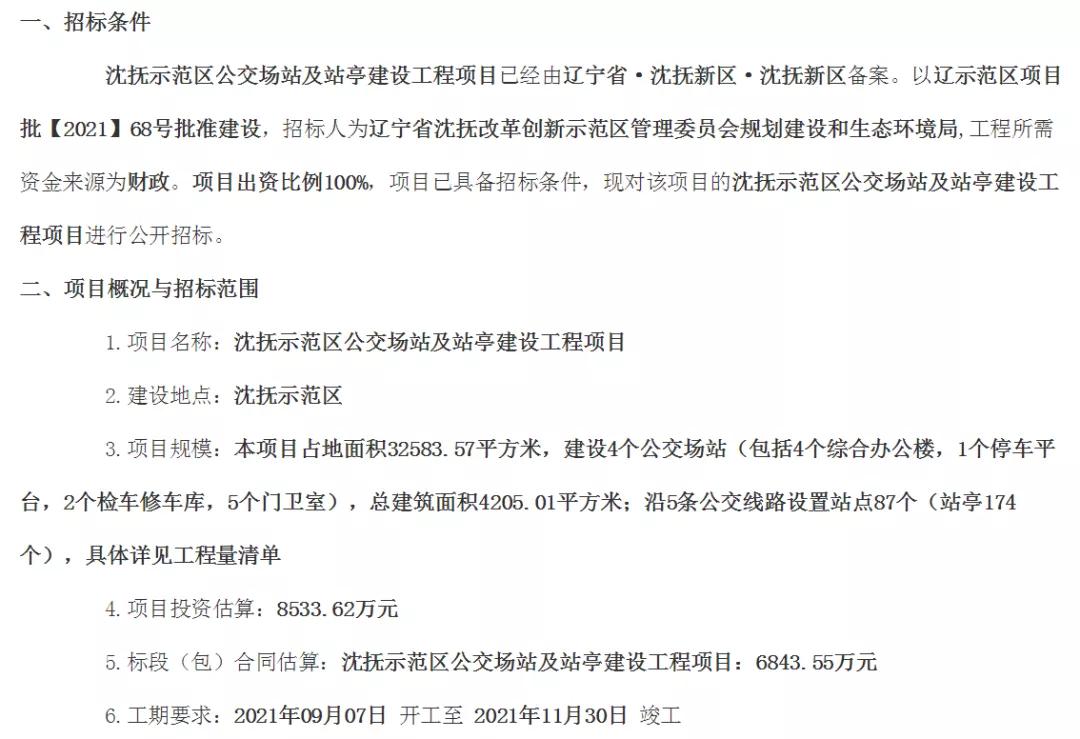 一、招标条件

沈抚示范区公交场站及站亭建设工程项目已经由辽宁省·沈抚新区·沈抚新区备案。以辽示范区项目批【2021】68号批准建设，招标人为辽宁省沈抚改革创新示范区管理委员会规划建设和生态环境局,工程所需资金来源为财政。项目出资比例100%，项目已具备招标条件，现对该项目的沈抚示范区公交场站及站亭建设工程项目进行公开招标。

二、项目概况与招标范围

1.项目名称：沈抚示范区公交场站及站亭建设工程项目

2.建设地点：沈抚示范区

3.项目规模：本项目占地面积32583.57平方米，建设4个公交场站（包括4个综合办公楼，1个停车平台，2个检车修车库，5个门卫室），总建筑面积4205.01平方米；沿5条公交线路设置站点87个（站亭174个），具体详见工程量清单

4.项目投资估算：8533.62万元

5.标段（包）合同估算：沈抚示范区公交场站及站亭建设工程项目：6843.55万元

6.工期要求：2021年09月07日 开工至 2021年11月30日 竣工